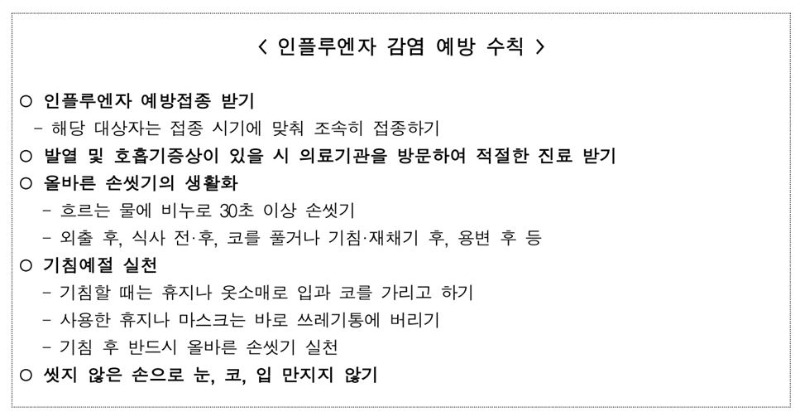 < 인플루엔자 감염 예방 수칙 >

○ 인플루엔자 예방접종 받기
- 해당 대상자는 접종 시기에 맞춰 조속히 접종하기

○ 발열 및 호흡기증상이 있을 시 의료기관을 방문하여 적절한 진료 받기

○ 올바른 손씻기의 생활화
- 흐르는 물에 비누로 30초 이상 손씻기
- 외출 후, 식사 전·후, 코를 풀거나 기침·재채기 후, 용변 후 등

○ 기침예절 실천
- 기침할 때는 휴지나 옷소매로 입과 코를 가리고 하기
- 사용한 휴지나 마스크는 바로 쓰레기통에 버리기
- 기침 후 반드시 올바른 손씻기 실천

○ 씻지 않은 손으로 눈, 코, 입 만지지 않기